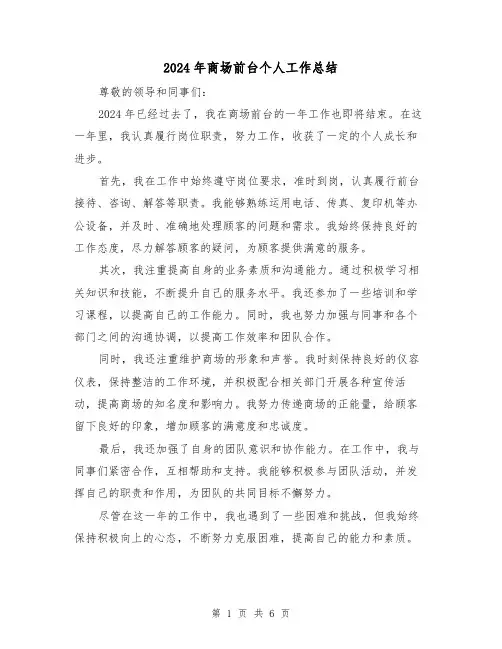 2024年商场前台个人工作总结

尊敬的领导和同事们：

2024年已经过去了，我在商场前台的一年工作也即将结束。在这一年里，我认真履行岗位职责，努力工作，收获了一定的个人成长和进步。

首先，我在工作中始终遵守岗位要求，准时到岗，认真履行前台接待、咨询、解答等职责。我能够熟练运用电话、传真、复印机等办公设备，并及时、准确地处理顾客的问题和需求。我始终保持良好的工作态度，尽力解答顾客的疑问，为顾客提供满意的服务。

其次，我注重提高自身的业务素质和沟通能力。通过积极学习相关知识和技能，不断提升自己的服务水平。我还参加了一些培训和学习课程，以提高自己的工作能力。同时，我也努力加强与同事和各个部门之间的沟通协调，以提高工作效率和团队合作。

同时，我还注重维护商场的形象和声誉。我时刻保持良好的仪容仪表，保持整洁的工作环境，并积极配合相关部门开展各种宣传活动，提高商场的知名度和影响力。我努力传递商场的正能量，给顾客留下良好的印象，增加顾客的满意度和忠诚度。

最后，我还加强了自身的团队意识和协作能力。在工作中，我与同事们紧密合作，互相帮助和支持。我能够积极参与团队活动，并发挥自己的职责和作用，为团队的共同目标不懈努力。

尽管在这一年的工作中，我也遇到了一些困难和挑战，但我始终保持积极向上的心态，不断努力克服困难，提高自己的能力和素质。

第 1 页 共 6 页